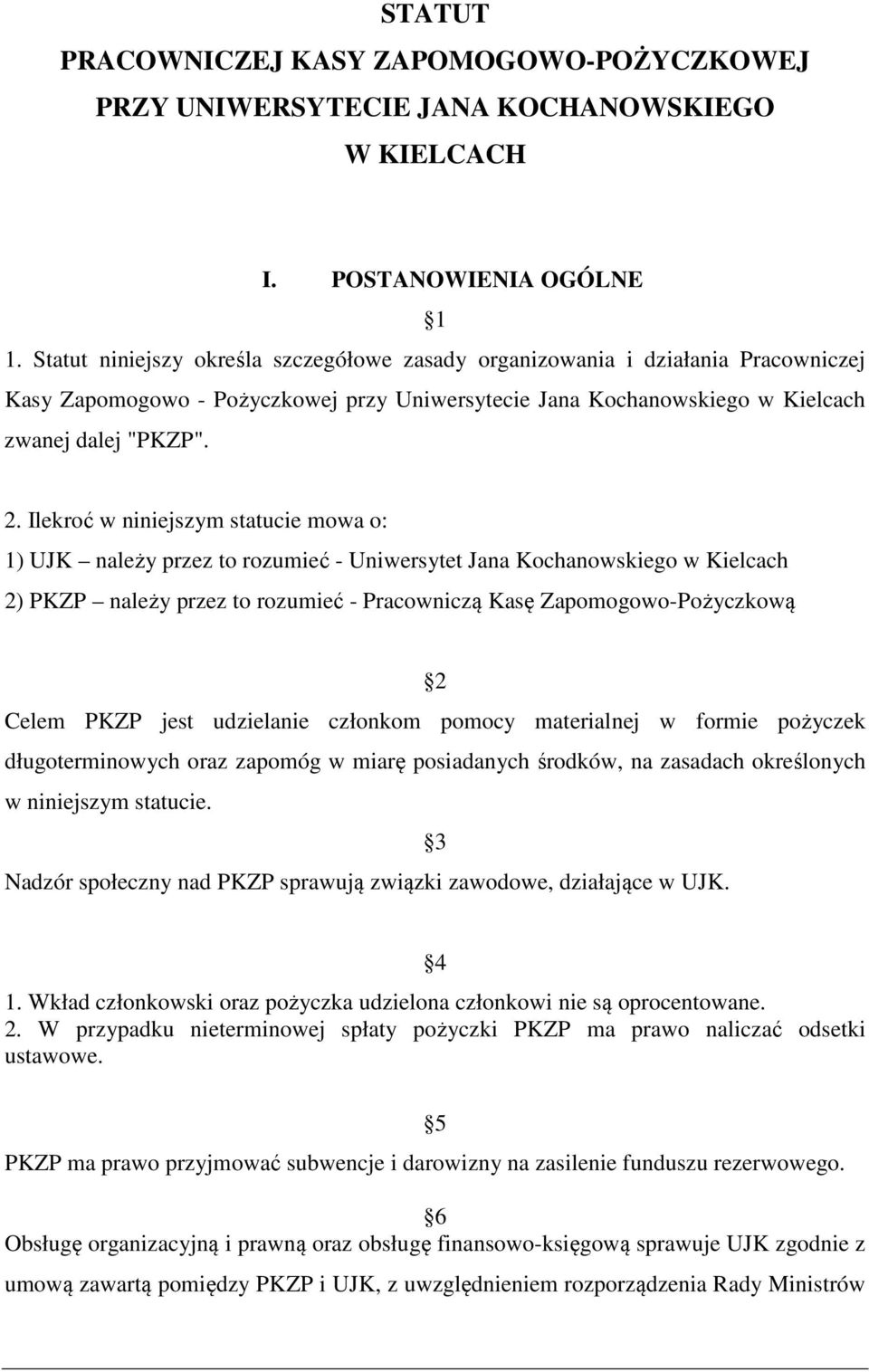 STATUT
PRACOWNICZEJ KASY ZAPOMOGOWO-POŻYCZKOWEJ
PRZY UNIWERSYTECIE JANA KOCHANOWSKIEGO
W KIELCACH

I. POSTANOWIENIA OGÓLNE

§1

1. Statut niniejszy określa szczegółowe zasady organizowania i działania Pracowniczej Kasy Zapomogowo - Pożyczkowej przy Uniwersytecie Jana Kochanowskiego w Kielcach zwanej dalej "PKZP".

2. Ilekroć w niniejszym statucie mowa o:
1) UJK – należy przez to rozumieć - Uniwersytet Jana Kochanowskiego w Kielcach
2) PKZP – należy przez to rozumieć - Pracowniczą Kasę Zapomogowo-Pożyczkową

§2

Celem PKZP jest udzielanie członkom pomocy materialnej w formie pożyczek długoterminowych oraz zapomóg w miarę posiadanych środków, na zasadach określonych w niniejszym statucie.

§3

Nadzór społeczny nad PKZP sprawują związki zawodowe, działające w UJK.

§4

1. Wkład członkowski oraz pożyczka udzielona członkowi nie są oprocentowane.
2. W przypadku nieterminowej spłaty pożyczki PKZP ma prawo naliczać odsetki ustawowe.

§5

PKZP ma prawo przyjmować subwencje i darowizny na zasilenie funduszu rezerwowego.

§6

Obsługę organizacyjną i prawną oraz obsługę finansowo-księgową sprawuje UJK zgodnie z umową zawartą pomiędzy PKZP i UJK, z uwzględnieniem rozporządzenia Rady Ministrów